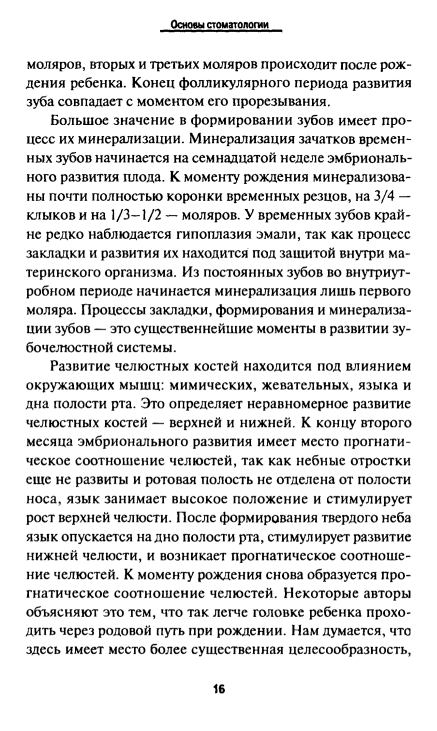 Основы стоматологии

моляров, вторых и третьих моляров происходит после рождения ребенка. Конец фолликулярного периода развития зуба совпадает с моментом его прорезывания.

Большое значение в формировании зубов имеет процесс их минерализации. Минерализация зачатков временных зубов начинается на семнадцатой неделе эмбрионального развития плода. К моменту рождения минерализованы почти полностью коронки временных резцов, на 3/4 — клыков и на 1/3–1/2 — моляров. У временных зубов крайне редко наблюдается гипоплазия эмали, так как процесс закладки и развития их находится под защитой внутри материнского организма. Из постоянных зубов во внутриутробном периоде начинается минерализация лишь первого моляра. Процессы закладки, формирования и минерализации зубов — это существеннейшие моменты в развитии зубочелюстной системы.

Развитие челюстных костей находится под влиянием окружающих мышц: мимических, жевательных, языка и дна полости рта. Это определяет неравномерное развитие челюстных костей — верхней и нижней. К концу второго месяца эмбрионального развития имеет место прогнатическое соотношение челюстей, так как небные отростки еще не развиты и ротовая полость не отделена от полости носа, язык занимает высокое положение и стимулирует рост верхней челюсти. После формирования твердого неба язык опускается на дно полости рта, стимулирует развитие нижней челюсти, и возникает прогнатическое соотношение челюстей. К моменту рождения снова образуется прогнатическое соотношение челюстей. Некоторые авторы объясняют это тем, что так легче головке ребенка проходить через родовой путь при рождении. Нам думается, что здесь имеет место более существенная целесообразность,

16